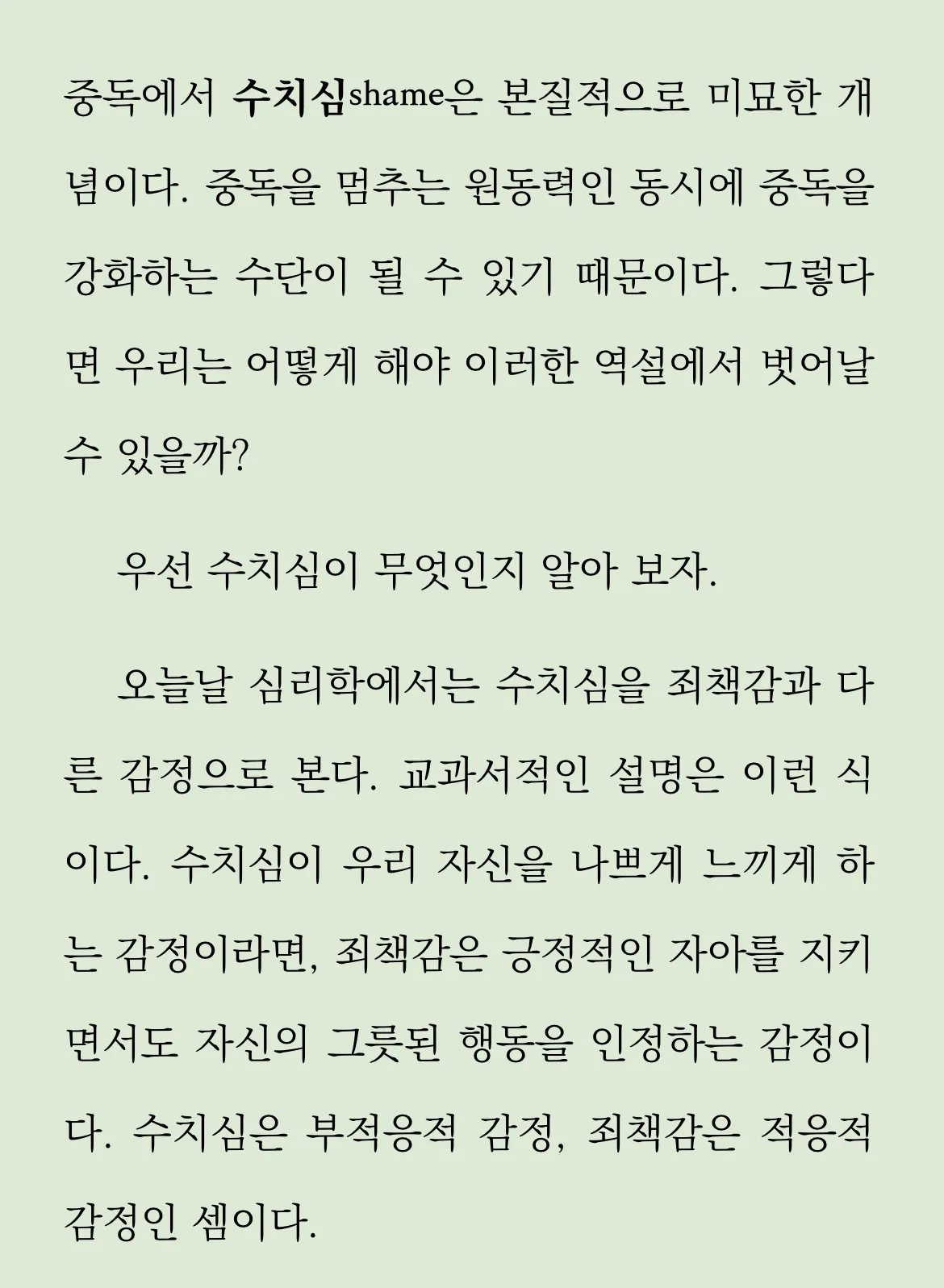 중독에서 수치심shame은 본질적으로 미묘한 개념이다. 중독을 멈추는 원동력인 동시에 중독을 강화하는 수단이 될 수 있기 때문이다. 그렇다면 우리는 어떻게 해야 이러한 역설에서 벗어날 수 있을까?

우선 수치심이 무엇인지 알아 보자.

오늘날 심리학에서는 수치심을 죄책감과 다른 감정으로 본다. 교과서적인 설명은 이런 식이다. 수치심이 우리 자신을 나쁘게 느끼게 하는 감정이라면, 죄책감은 긍정적인 자아를 지키면서도 자신의 그릇된 행동을 인정하는 감정이다. 수치심은 부적응적 감정, 죄책감은 적응적 감정인 셈이다.